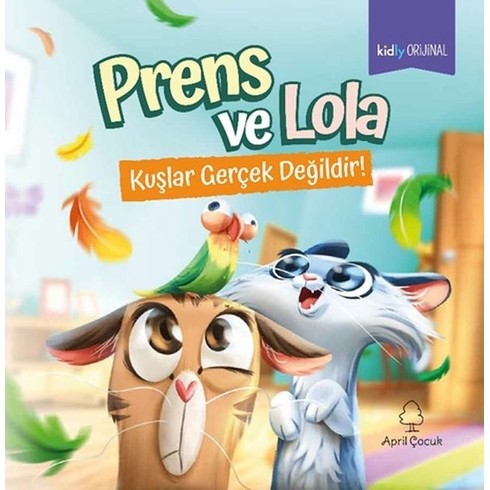 kidly ORİJİNAL

Prens ve Lola

Kuşlar Gerçek Değildir!

April Çocuk